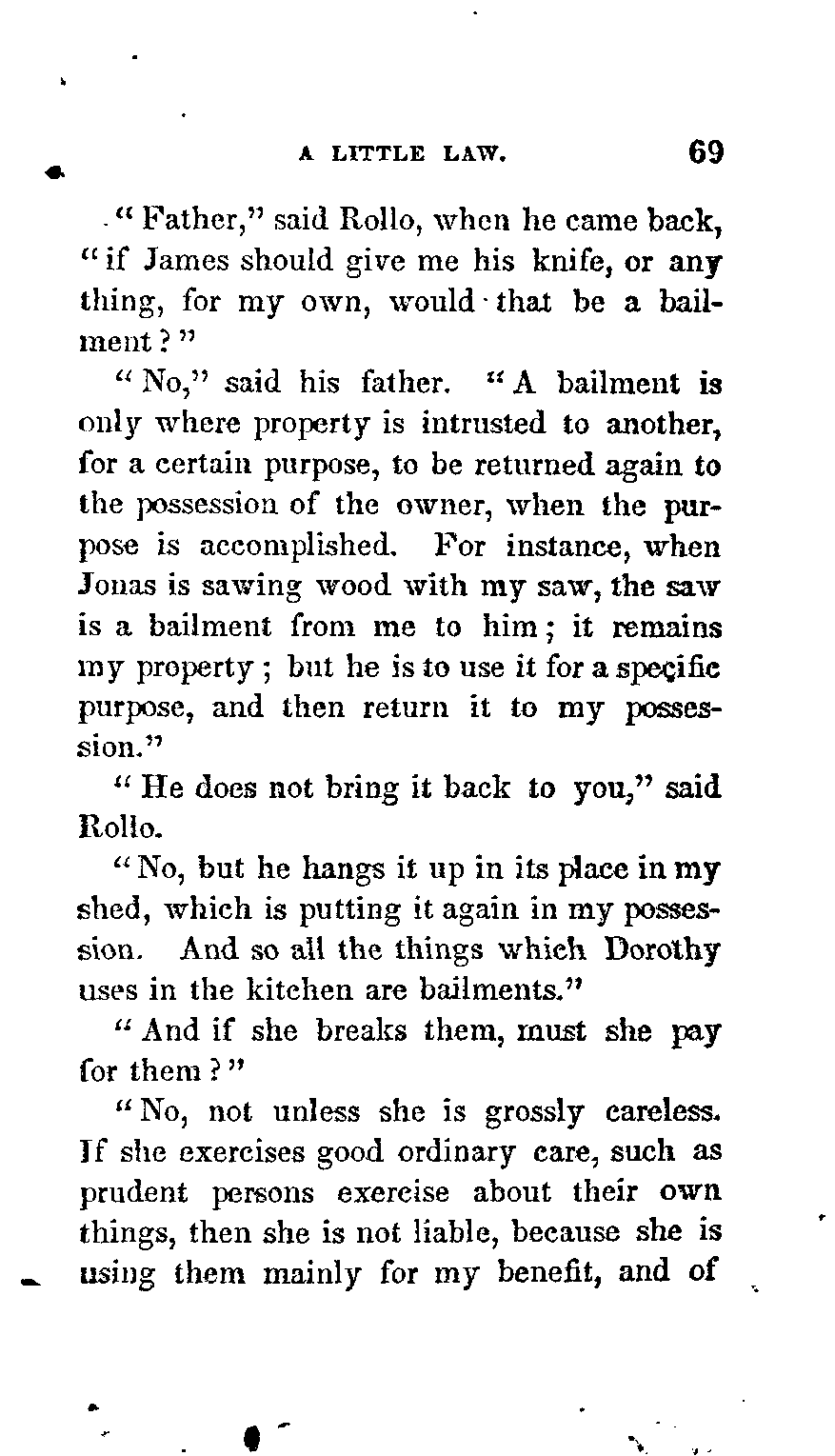 A LITTLE LAW. 69

"Father," said Rollo, when he came back, "if James should give me his knife, or any thing, for my own, would that be a bailment?"

"No," said his father. "A bailment is only where property is intrusted to another, for a certain purpose, to be returned again to the possession of the owner, when the purpose is accomplished. For instance, when Jonas is sawing wood with my saw, the saw is a bailment from me to him; it remains my property; but he is to use it for a specific purpose, and then return it to my possession."

"He does not bring it back to you," said Rollo.

"No, but he hangs it up in its place in my shed, which is putting it again in my possession. And so all the things which Dorothy uses in the kitchen are bailments."

"And if she breaks them, must she pay for them?"

"No, not unless she is grossly careless. If she exercises good ordinary care, such as prudent persons exercise about their own things, then she is not liable, because she is using them mainly for my benefit, and of